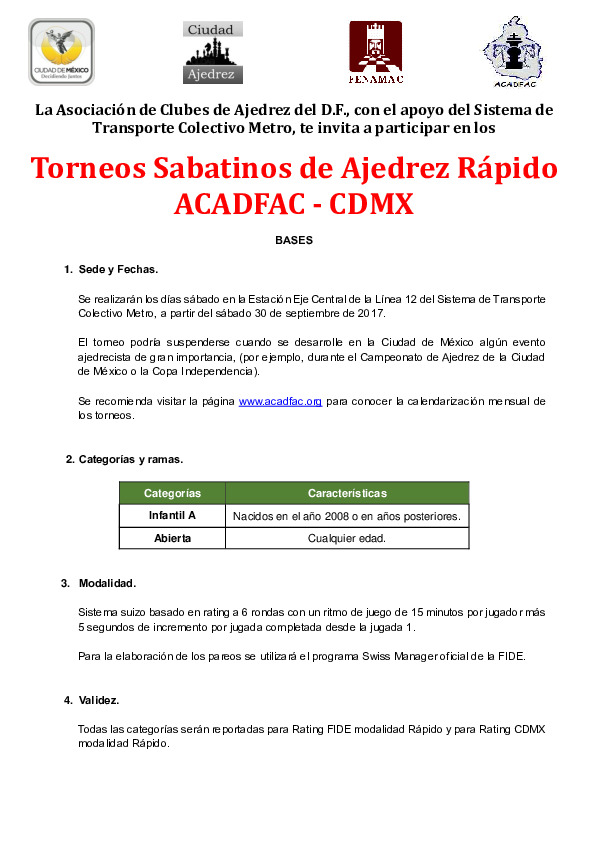 CIUDAD DE MÉXICO
Decidiendo Juntos

Ciudad
Ajedrez

FENAMAC

ACADFAC

La Asociación de Clubes de Ajedrez del D.F., con el apoyo del Sistema de Transporte Colectivo Metro, te invita a participar en los

Torneos Sabatinos de Ajedrez Rápido
ACADFAC - CDMX

BASES

1. Sede y Fechas.

Se realizarán los días sábado en la Estación Eje Central de la Línea 12 del Sistema de Transporte Colectivo Metro, a partir del sábado 30 de septiembre de 2017.

El torneo podría suspenderse cuando se desarrolle en la Ciudad de México algún evento ajedrecista de gran importancia, (por ejemplo, durante el Campeonato de Ajedrez de la Ciudad de México o la Copa Independencia).

Se recomienda visitar la página www.acadfac.org para conocer la calendarización mensual de los torneos.

2. Categorías y ramas.

| Categorías | Características |
|---|---|
| Infantil A | Nacidos en el año 2008 o en años posteriores. |
| Abierta | Cualquier edad. |

3. Modalidad.

Sistema suizo basado en rating a 6 rondas con un ritmo de juego de 15 minutos por jugador más 5 segundos de incremento por jugada completada desde la jugada 1.

Para la elaboración de los pareos se utilizará el programa Swiss Manager oficial de la FIDE.

4. Validez.

Todas las categorías serán reportadas para Rating FIDE modalidad Rápido y para Rating CDMX modalidad Rápido.